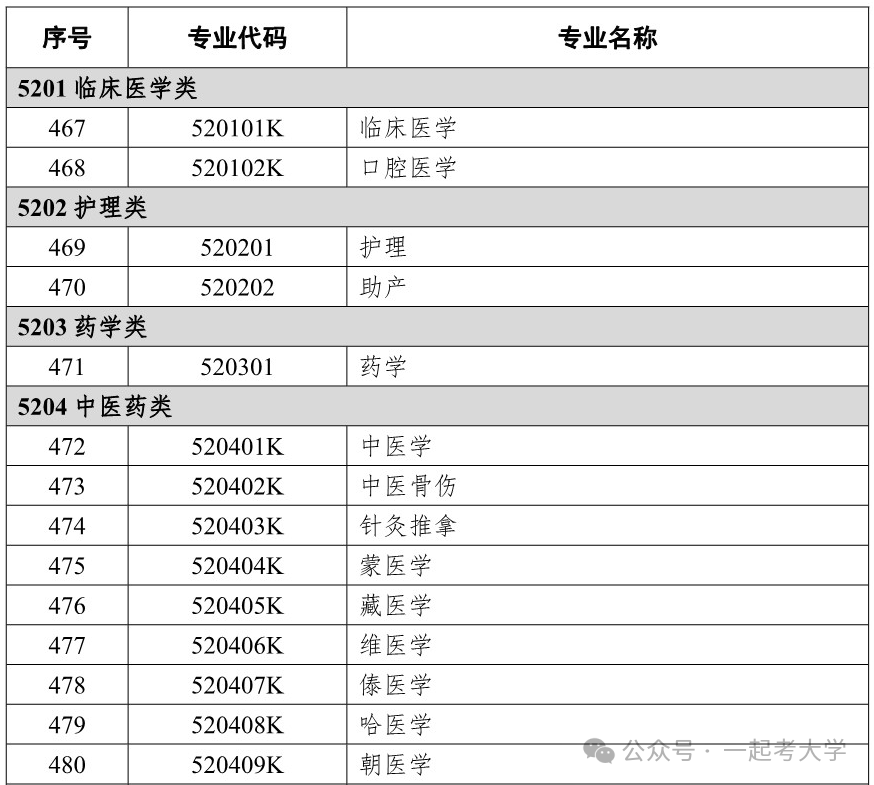 | 序号 | 专业代码 | 专业名称 |
|---|---|---|
| 5201 临床医学类 | | |
| 467 | 520101K | 临床医学 |
| 468 | 520102K | 口腔医学 |
| 5202 护理类 | | |
| 469 | 520201 | 护理 |
| 470 | 520202 | 助产 |
| 5203 药学类 | | |
| 471 | 520301 | 药学 |
| 5204 中医药类 | | |
| 472 | 520401K | 中医学 |
| 473 | 520402K | 中医骨伤 |
| 474 | 520403K | 针灸推拿 |
| 475 | 520404K | 蒙医学 |
| 476 | 520405K | 藏医学 |
| 477 | 520406K | 维医学 |
| 478 | 520407K | 傣医学 |
| 479 | 520408K | 哈医学 |
| 480 | 520409K | 朝医学 |

公众号 · 一起考大学